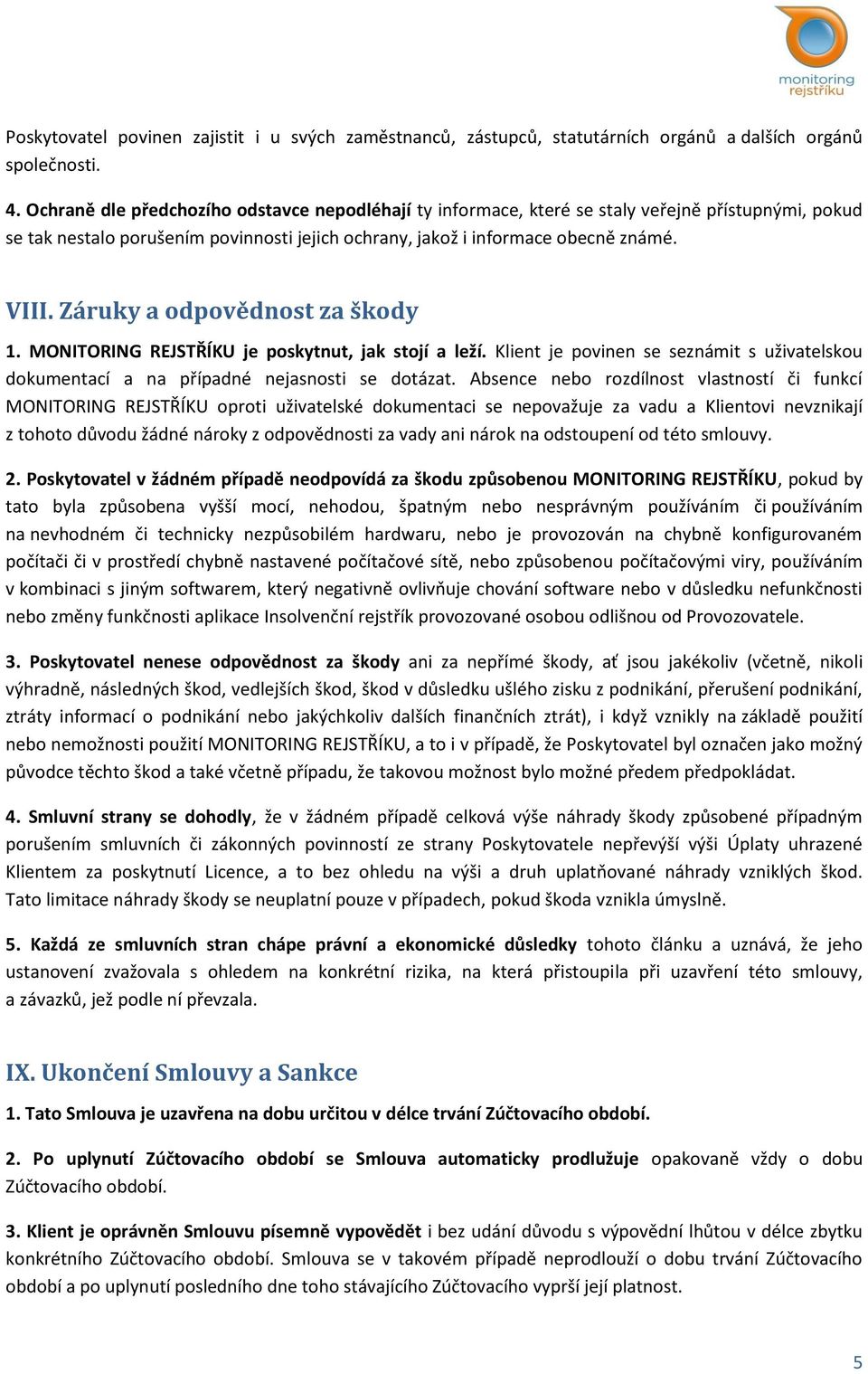 monitoring rejstříku

Poskytovatel povinen zajistit i u svých zaměstnanců, zástupců, statutárních orgánů a dalších orgánů společnosti.

4. Ochraně dle předchozího odstavce nepodléhají ty informace, které se staly veřejně přístupnými, pokud se tak nestalo porušením povinnosti jejich ochrany, jakož i informace obecně známé.

VIII. Záruky a odpovědnost za škody

1. MONITORING REJSTŘÍKU je poskytnut, jak stojí a leží. Klient je povinen se seznámit s uživatelskou dokumentací a na případné nejasnosti se dotázat. Absence nebo rozdílnost vlastností či funkcí MONITORING REJSTŘÍKU oproti uživatelské dokumentaci se nepovažuje za vadu a Klientovi nevznikají z tohoto důvodu žádné nároky z odpovědnosti za vady ani nárok na odstoupení od této smlouvy.

2. Poskytovatel v žádném případě neodpovídá za škodu způsobenou MONITORING REJSTŘÍKU, pokud by tato byla způsobena vyšší mocí, nehodou, špatným nebo nesprávným používáním či používáním na nevhodném či technicky nezpůsobilém hardwaru, nebo je provozován na chybně konfigurovaném počítači či v prostředí chybně nastavené počítačové sítě, nebo způsobenou počítačovými viry, používáním v kombinaci s jiným softwarem, který negativně ovlivňuje chování software nebo v důsledku nefunkčnosti nebo změny funkčnosti aplikace Insolvenční rejstřík provozované osobou odlišnou od Provozovatele.

3. Poskytovatel nenese odpovědnost za škody ani za nepřímé škody, ať jsou jakékoliv (včetně, nikoli výhradně, následných škod, vedlejších škod, škod v důsledku ušlého zisku z podnikání, přerušení podnikání, ztráty informací o podnikání nebo jakýchkoliv dalších finančních ztrát), i když vznikly na základě použití nebo nemožnosti použití MONITORING REJSTŘÍKU, a to i v případě, že Poskytovatel byl označen jako možný původce těchto škod a také včetně případu, že takovou možnost bylo možné předem předpokládat.

4. Smluvní strany se dohodly, že v žádném případě celková výše náhrady škody způsobené případným porušením smluvních či zákonných povinností ze strany Poskytovatele nepřevýší výši Úplaty uhrazené Klientem za poskytnutí Licence, a to bez ohledu na výši a druh uplatňované náhrady vzniklých škod. Tato limitace náhrady škody se neuplatní pouze v případech, pokud škoda vznikla úmyslně.

5. Každá ze smluvních stran chápe právní a ekonomické důsledky tohoto článku a uznává, že jeho ustanovení zvažovala s ohledem na konkrétní rizika, na která přistoupila při uzavření této smlouvy, a závazků, jež podle ní převzala.

IX. Ukončení Smlouvy a Sankce

1. Tato Smlouva je uzavřena na dobu určitou v délce trvání Zúčtovacího období.

2. Po uplynutí Zúčtovacího období se Smlouva automaticky prodlužuje opakovaně vždy o dobu Zúčtovacího období.

3. Klient je oprávněn Smlouvu písemně vypovědět i bez udání důvodu s výpovědní lhůtou v délce zbytku konkrétního Zúčtovacího období. Smlouva se v takovém případě neprodlouží o dobu trvání Zúčtovacího období a po uplynutí posledního dne toho stávajícího Zúčtovacího vyprší její platnost.

5